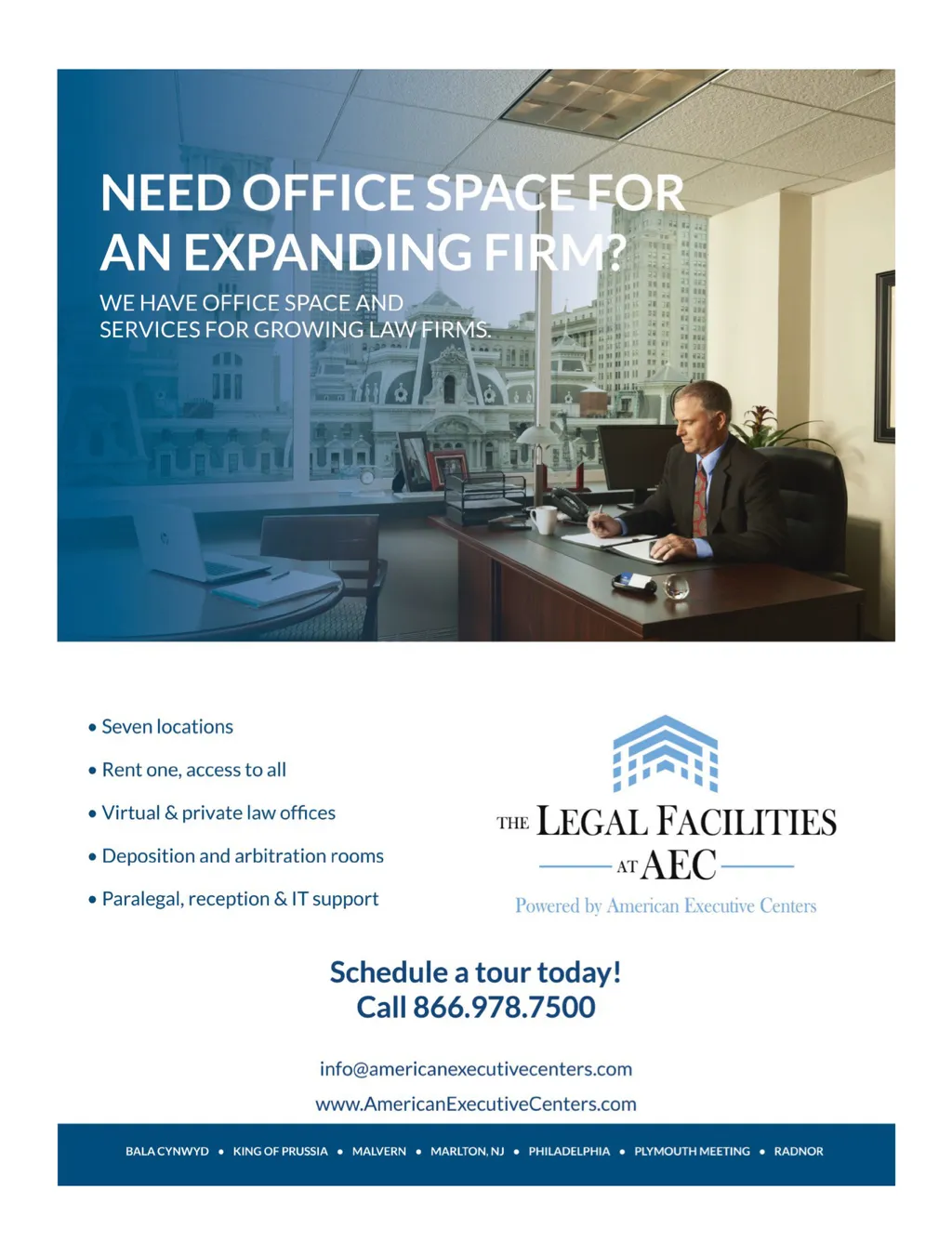 NEED OFFICE SPACE FOR AN EXPANDING FIRM?

WE HAVE OFFICE SPACE AND SERVICES FOR GROWING LAW FIRMS.

• Seven locations
• Rent one, access to all
• Virtual & private law offices
• Deposition and arbitration rooms
• Paralegal, reception & IT support

THE LEGAL FACILITIES
AT AEC
Powered by American Executive Centers

Schedule a tour today!
Call 866.978.7500

info@americanexecutivecenters.com
www.AmericanExecutiveCenters.com

BALA CYNWYD • KING OF PRUSSIA • MALVERN • MARLTON, NJ • PHILADELPHIA • PLYMOUTH MEETING • RADNOR